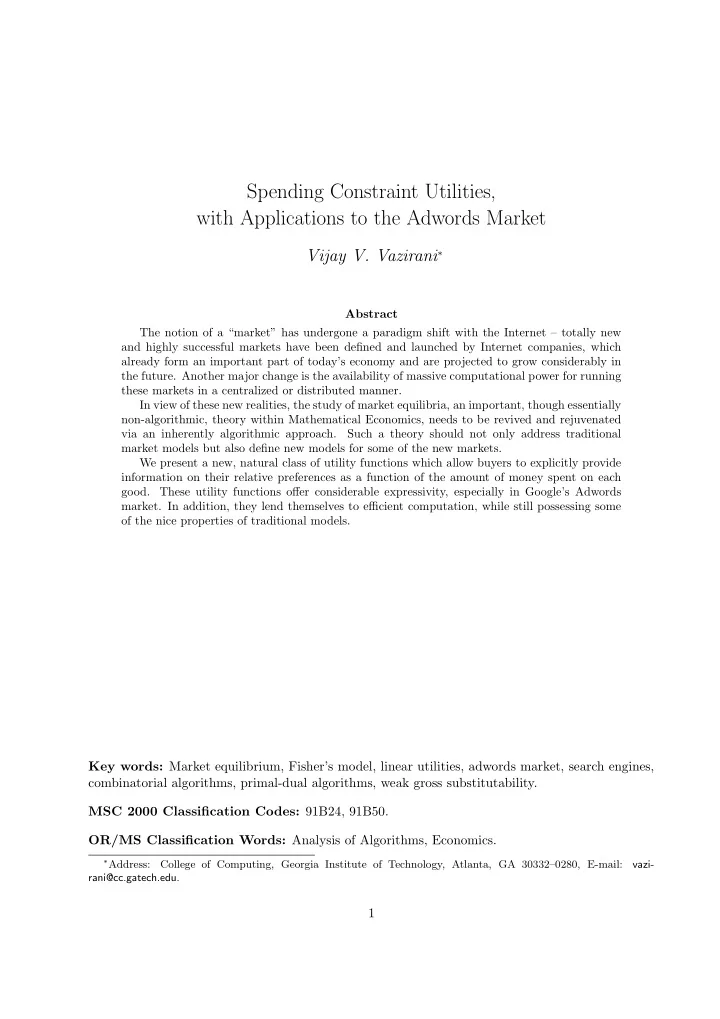 Spending Constraint Utilities, with Applications to the Adwords Market

Vijay V. Vazirani*

Abstract

The notion of a "market" has undergone a paradigm shift with the Internet – totally new and highly successful markets have been defined and launched by Internet companies, which already form an important part of today's economy and are projected to grow considerably in the future. Another major change is the availability of massive computational power for running these markets in a centralized or distributed manner.

In view of these new realities, the study of market equilibria, an important, though essentially non-algorithmic, theory within Mathematical Economics, needs to be revived and rejuvenated via an inherently algorithmic approach. Such a theory should not only address traditional market models but also define new models for some of the new markets.

We present a new, natural class of utility functions which allow buyers to explicitly provide information on their relative preferences as a function of the amount of money spent on each good. These utility functions offer considerable expressivity, especially in Google's Adwords market. In addition, they lend themselves to efficient computation, while still possessing some of the nice properties of traditional models.

Key words: Market equilibrium, Fisher's model, linear utilities, adwords market, search engines, combinatorial algorithms, primal-dual algorithms, weak gross substitutability.

MSC 2000 Classification Codes: 91B24, 91B50.

OR/MS Classification Words: Analysis of Algorithms, Economics.

*Address: College of Computing, Georgia Institute of Technology, Atlanta, GA 30332–0280, E-mail: vazirani@cc.gatech.edu.

1